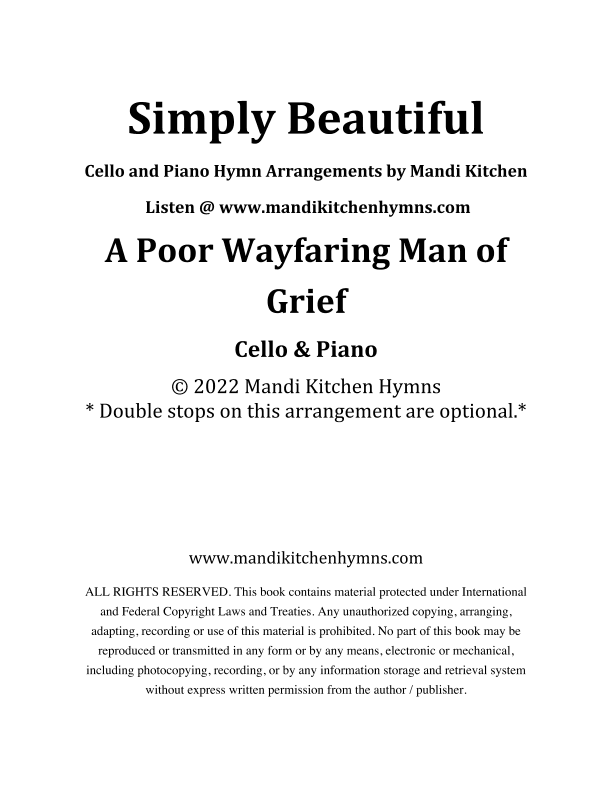 Simply Beautiful

Cello and Piano Hymn Arrangements by Mandi Kitchen

Listen @ www.mandikitchenhymns.com

A Poor Wayfaring Man of Grief

Cello & Piano

© 2022 Mandi Kitchen Hymns
* Double stops on this arrangement are optional.*

www.mandikitchenhymns.com

ALL RIGHTS RESERVED. This book contains material protected under International and Federal Copyright Laws and Treaties. Any unauthorized copying, arranging, adapting, recording or use of this material is prohibited. No part of this book may be reproduced or transmitted in any form or by any means, electronic or mechanical, including photocopying, recording, or by any information storage and retrieval system without express written permission from the author / publisher.